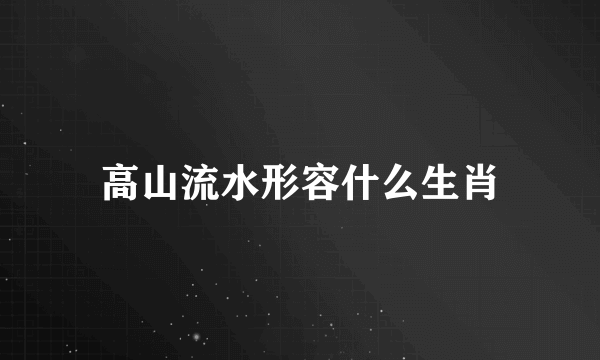 高山流水形容什么生肖